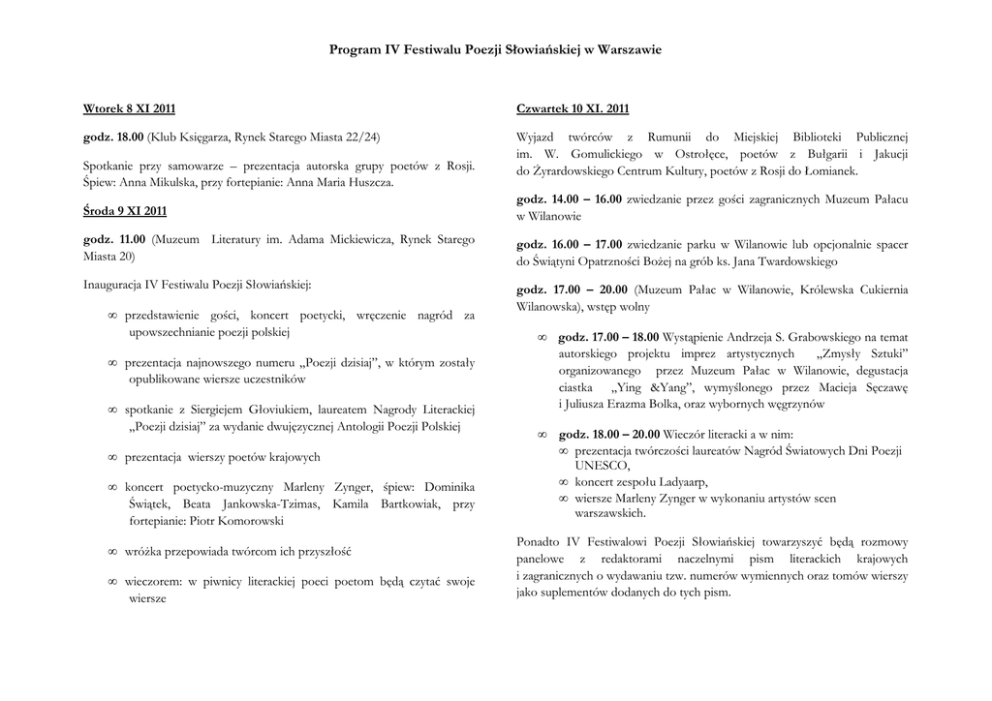 Program IV Festiwalu Poezji Słowiańskiej w Warszawie

Wtorek 8 XI 2011

godz. 18.00 (Klub Księgarza, Rynek Starego Miasta 22/24)

Spotkanie przy samowarze – prezentacja autorska grupy poetów z Rosji. Śpiew: Anna Mikulska, przy fortepianie: Anna Maria Huszcza.

Środa 9 XI 2011

godz. 11.00 (Muzeum Literatury im. Adama Mickiewicza, Rynek Starego Miasta 20)

Inauguracja IV Festiwalu Poezji Słowiańskiej:

∞ przedstawienie gości, koncert poetycki, wręczenie nagród za upowszechnianie poezji polskiej

∞ prezentacja najnowszego numeru „Poezji dzisiaj", w którym zostały opublikowane wiersze uczestników

∞ spotkanie z Siergiejem Głoviukiem, laureatem Nagrody Literackiej „Poezji dzisiaj" za wydanie dwujęzycznej Antologii Poezji Polskiej

∞ prezentacja wierszy poetów krajowych

∞ koncert poetycko-muzyczny Marleny Zynger, śpiew: Dominika Świątek, Beata Jankowska-Tzimas, Kamila Bartkowiak, przy fortepianie: Piotr Komorowski

∞ wróżka przepowiada twórcom ich przyszłość

∞ wieczorem: w piwnicy literackiej poeci poetom będą czytać swoje wiersze

Czwartek 10 XI. 2011

Wyjazd twórców z Rumunii do Miejskiej Biblioteki Publicznej im. W. Gomulickiego w Ostrołęce, poetów z Bułgarii i Jakucji do Żyrardowskiego Centrum Kultury, poetów z Rosji do Łomianek.

godz. 14.00 – 16.00 zwiedzanie przez gości zagranicznych Muzeum Pałacu w Wilanowie

godz. 16.00 – 17.00 zwiedzanie parku w Wilanowie lub opcjonalnie spacer do Świątyni Opatrzności Bożej na grób ks. Jana Twardowskiego

godz. 17.00 – 20.00 (Muzeum Pałac w Wilanowie, Królewska Cukiernia Wilanowska), wstęp wolny

∞ godz. 17.00 – 18.00 Wystąpienie Andrzeja S. Grabowskiego na temat autorskiego projektu imprez artystycznych „Zmysły Sztuki" organizowanego przez Muzeum Pałac w Wilanowie, degustacja ciastka „Ying &Yang", wymyślonego przez Macieja Sęczawę i Juliusza Erazma Bolka, oraz wybornych węgrzynów

∞ godz. 18.00 – 20.00 Wieczór literacki a w nim:
∞ prezentacja twórczości laureatów Nagród Światowych Dni Poezji UNESCO,
∞ koncert zespołu Ladyaarp,
∞ wiersze Marleny Zynger w wykonaniu artystów scen warszawskich.

Ponadto IV Festiwalowi Poezji Słowiańskiej towarzyszyć będą rozmowy panelowe z redaktorami naczelnymi pism literackich krajowych i zagranicznych o wydawaniu tzw. numerów wymiennych oraz tomów wierszy jako suplementów dodanych do tych pism.